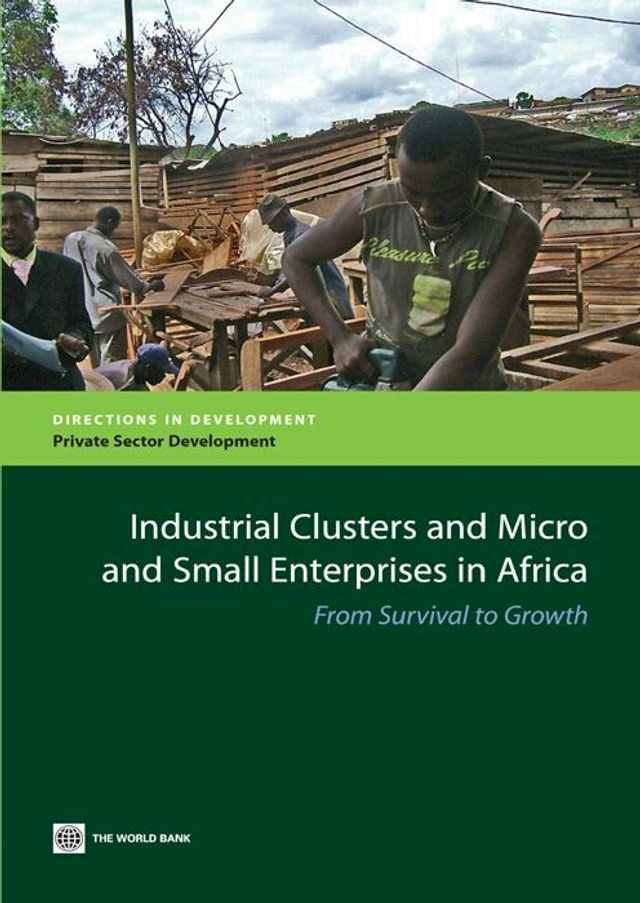 Pleasure Pro

DIRECTIONS IN DEVELOPMENT
Private Sector Development

Industrial Clusters and Micro and Small Enterprises in Africa
From Survival to Growth

THE WORLD BANK